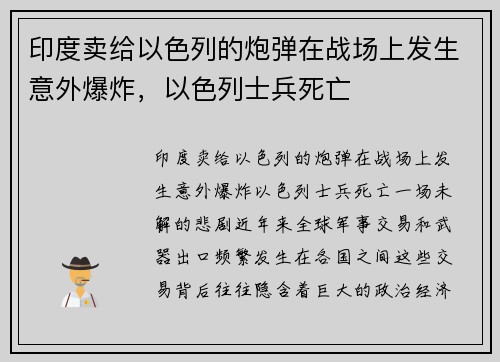 印度卖给以色列的炮弹在战场上发生意外爆炸，以色列士兵死亡

印度卖给以色列的炮弹在战场上发生意外爆炸以色列士兵死亡一场未解的悲剧近年来全球军事交易和武器出口频繁发生在各国之间这些交易背后往往隐含着巨大的政治经济